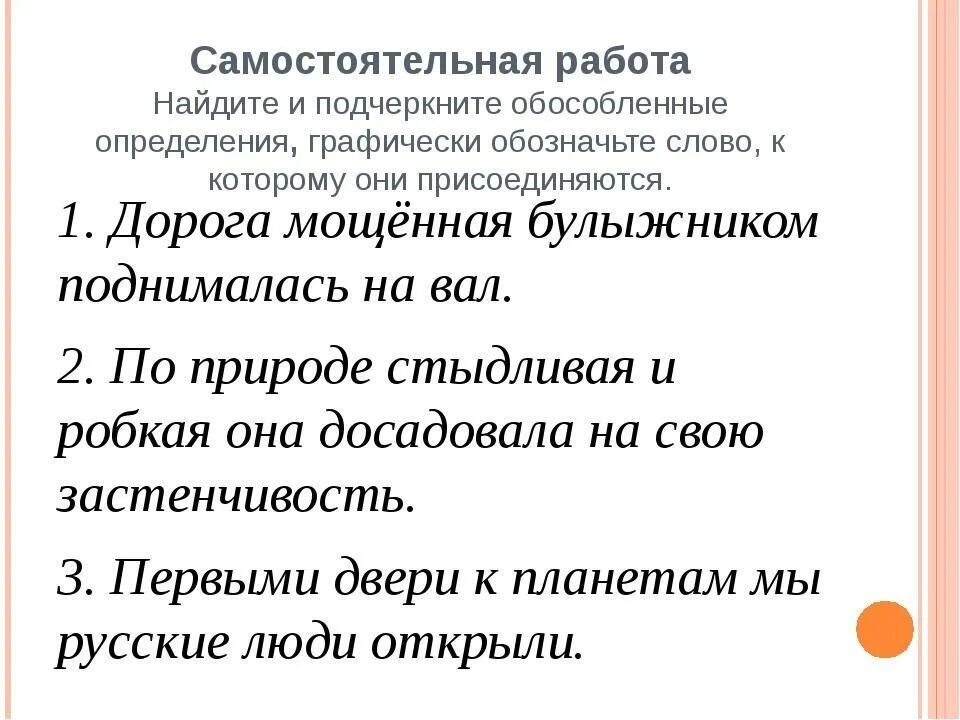 Самостоятельная работа

Найдите и подчеркните обособленные определения, графически обозначьте слово, к которому они присоединяются.

1. Дорога мощённая булыжником поднималась на вал.

2. По природе стыдливая и робкая она досадовала на свою застенчивость.

3. Первыми двери к планетам мы русские люди открыли.